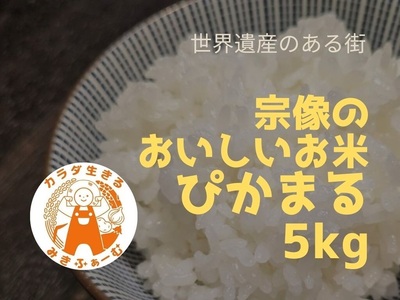 世界遺産のある街

宗像の
おいしいお米
ぴかまる
5kg

カラダ生きる
みきふぁーむ